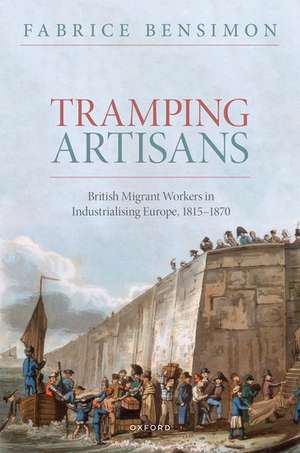 FABRICE BENSIMON

TRAMPING ARTISANS

British Migrant Workers in Industrialising Europe, 1815–1870

OXFORD